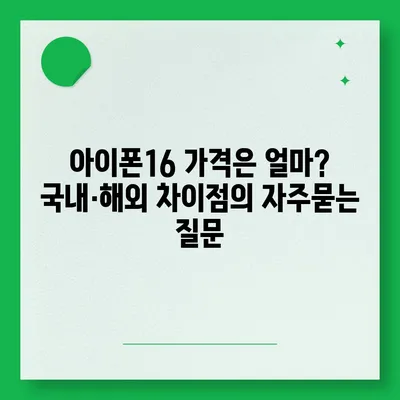 아이폰16 가격은 얼마? 국내·해외 차이점의 자주묻는 질문